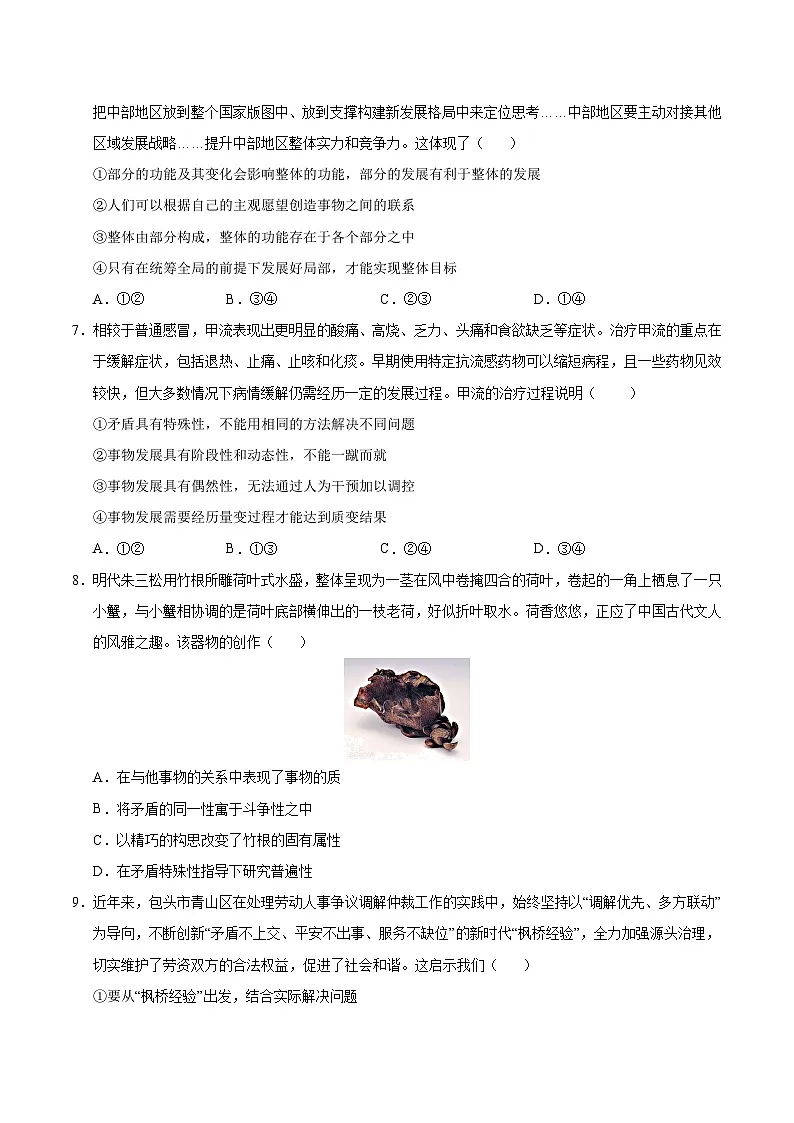 把中部地区放到整个国家版图中、放到支撑构建新发展格局中来定位思考……中部地区要主动对接其他区域发展战略……提升中部地区整体实力和竞争力。这体现了（　　）

①部分的功能及其变化会影响整体的功能，部分的发展有利于整体的发展

②人们可以根据自己的主观愿望创造事物之间的联系

③整体由部分构成，整体的功能存在于各个部分之中

④只有在统筹全局的前提下发展好局部，才能实现整体目标

A．①②　　　　B．③④　　　　C．②③　　　　D．①④

7．相较于普通感冒，甲流表现出更明显的酸痛、高烧、乏力、头痛和食欲缺乏等症状。治疗甲流的重点在于缓解症状，包括退热、止痛、止咳和化痰。早期使用特定抗流感药物可以缩短病程，且一些药物见效较快，但大多数情况下病情缓解仍需经历一定的发展过程。甲流的治疗过程说明（　　）

①矛盾具有特殊性，不能用相同的方法解决不同问题

②事物发展具有阶段性和动态性，不能一蹴而就

③事物发展具有偶然性，无法通过人为干预加以调控

④事物发展需要经历量变过程才能达到质变结果

A．①②　　　　B．①③　　　　C．②④　　　　D．③④

8．明代朱三松用竹根所雕荷叶式水盛，整体呈现为一茎在风中卷掩四合的荷叶，卷起的一角上栖息了一只小蟹，与小蟹相协调的是荷叶底部横伸出的一枝老荷，好似折叶取水。荷香悠悠，正应了中国古代文人的风雅之趣。该器物的创作（　　）

A．在与他事物的关系中表现了事物的质

B．将矛盾的同一性寓于斗争性之中

C．以精巧的构思改变了竹根的固有属性

D．在矛盾特殊性指导下研究普遍性

9．近年来，包头市青山区在处理劳动人事争议调解仲裁工作的实践中，始终坚持以“调解优先、多方联动”为导向，不断创新“矛盾不上交、平安不出事、服务不缺位”的新时代“枫桥经验”，全力加强源头治理，切实维护了劳资双方的合法权益，促进了社会和谐。这启示我们（　　）

①要从“枫桥经验”出发，结合实际解决问题